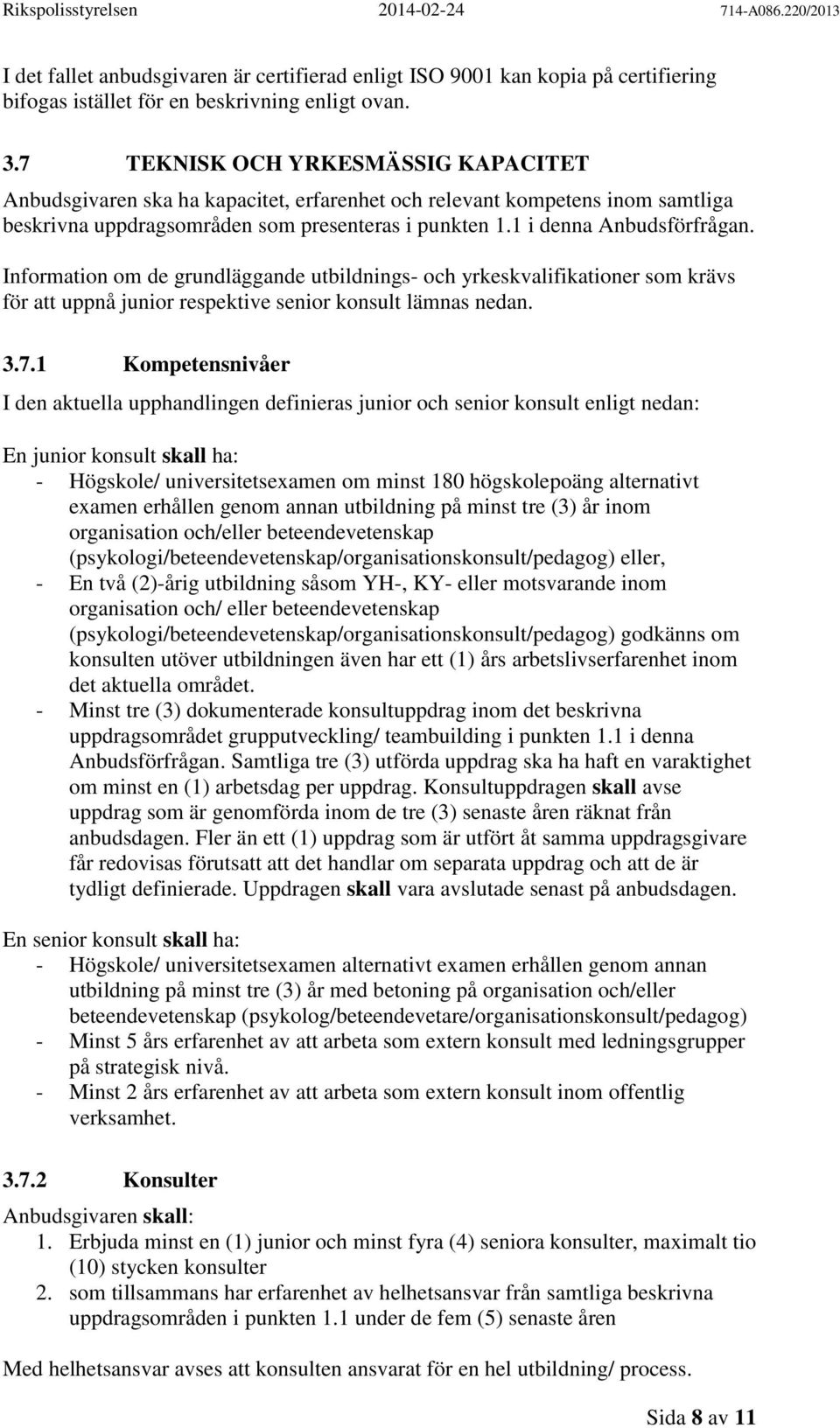 Rikspolisstyrelsen 2014-02-24 714-A086.220/2013

I det fallet anbudsgivaren är certifierad enligt ISO 9001 kan kopia på certifiering bifogas istället för en beskrivning enligt ovan.

3.7 TEKNISK OCH YRKESMÄSSIG KAPACITET

Anbudsgivaren ska ha kapacitet, erfarenhet och relevant kompetens inom samtliga beskrivna uppdragsområden som presenteras i punkten 1.1 i denna Anbudsförfrågan.

Information om de grundläggande utbildnings- och yrkeskvalifikationer som krävs för att uppnå junior respektive senior konsult lämnas nedan.

3.7.1 Kompetensnivåer

I den aktuella upphandlingen definieras junior och senior konsult enligt nedan:

En junior konsult skall ha:
- Högskole/ universitetsexamen om minst 180 högskolepoäng alternativt examen erhållen genom annan utbildning på minst tre (3) år inom organisation och/eller beteendevetenskap (psykologi/beteendevetenskap/organisationskonsult/pedagog) eller,
- En två (2)-årig utbildning såsom YH-, KY- eller motsvarande inom organisation och/ eller beteendevetenskap (psykologi/beteendevetenskap/organisationskonsult/pedagog) godkänns om konsulten utöver utbildningen även har ett (1) års arbetslivserfarenhet inom det aktuella området.
- Minst tre (3) dokumenterade konsultuppdrag inom det beskrivna uppdragsområdet grupputveckling/ teambuilding i punkten 1.1 i denna Anbudsförfrågan. Samtliga tre (3) utförda uppdrag ska ha haft en varaktighet om minst en (1) arbetsdag per uppdrag. Konsultuppdragen skall avse uppdrag som är genomförda inom de tre (3) senaste åren räknat från anbudsdagen. Fler än ett (1) uppdrag som är utfört åt samma uppdragsgivare får redovisas förutsatt att det handlar om separata uppdrag och att de är tydligt definierade. Uppdragen skall vara avslutade senast på anbudsdagen.

En senior konsult skall ha:
- Högskole/ universitetsexamen alternativt examen erhållen genom annan utbildning på minst tre (3) år med betoning på organisation och/eller beteendevetenskap (psykolog/beteendevetare/organisationskonsult/pedagog)
- Minst 5 års erfarenhet av att arbeta som extern konsult med ledningsgrupper på strategisk nivå.
- Minst 2 års erfarenhet av att arbeta som extern konsult inom offentlig verksamhet.

3.7.2 Konsulter

Anbudsgivaren skall:
1. Erbjuda minst en (1) junior och minst fyra (4) seniora konsulter, maximalt tio (10) stycken konsulter
2. som tillsammans har erfarenhet av helhetsansvar från samtliga beskrivna uppdragsområden i punkten 1.1 under de fem (5) senaste åren

Med helhetsansvar avses att konsulten ansvarat för en hel utbildning/ process.

Sida 8 av 11